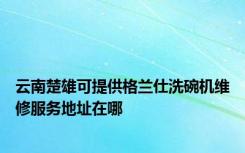 云南楚雄可提供格兰仕洗碗机维修服务地址在哪